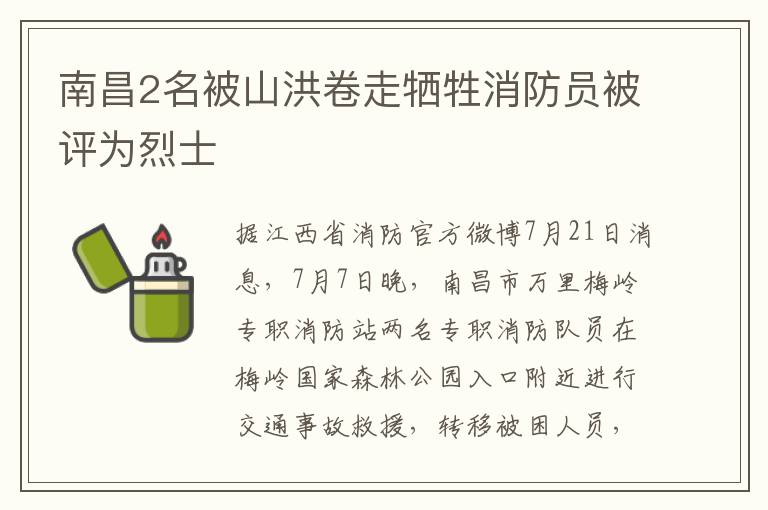 南昌2名被山洪卷走牺牲消防员被评为烈士

据江西省消防官方微博7月21日消息，7月7日晚，南昌市万里梅岭专职消防站两名专职消防队员在梅岭国家森林公园入口附近进行交通事故救援，转移被困人员，